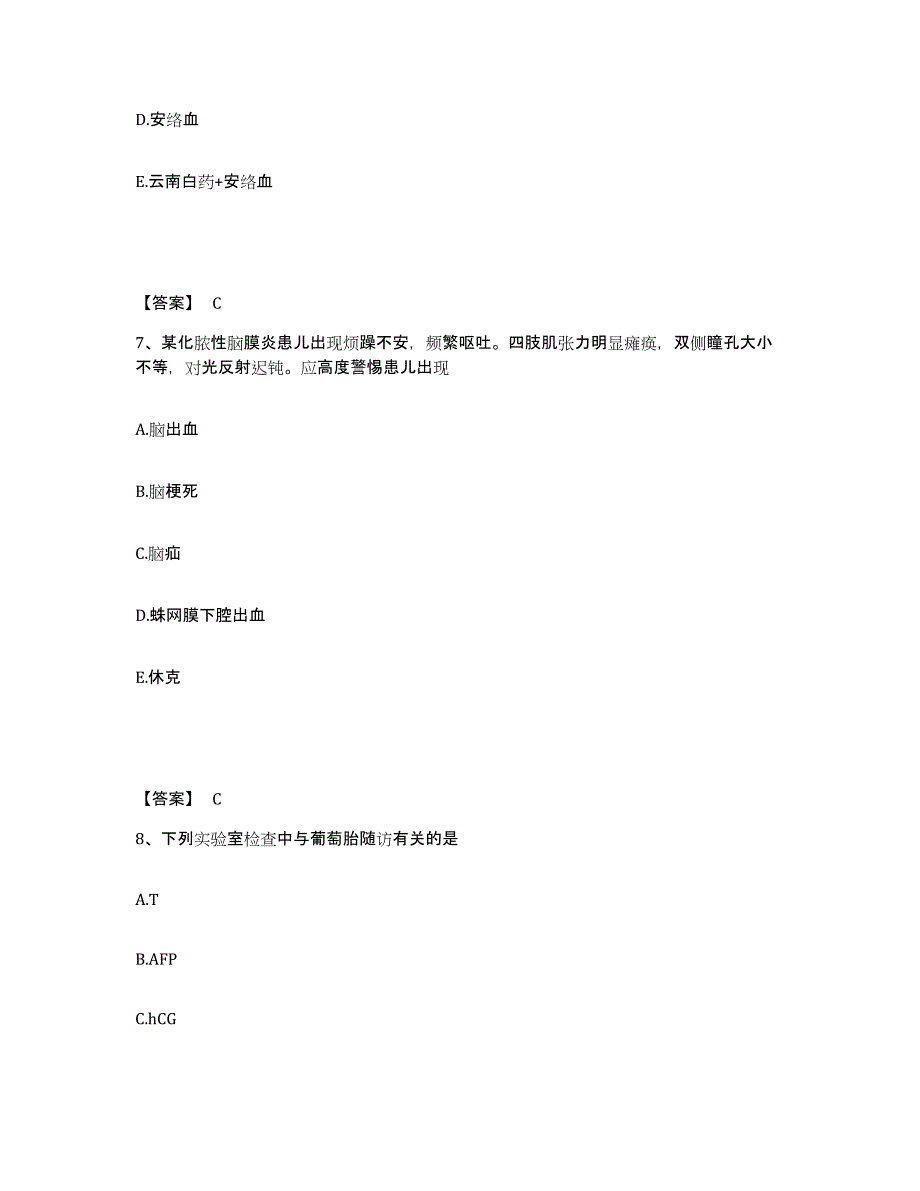 D.安络血

E.云南白药+安络血

【答案】 C

7、某化脓性脑膜炎患儿出现烦躁不安，频繁呕吐。四肢肌张力明显瘫痪，双侧瞳孔大小不等，对光反射迟钝。应高度警惕患儿出现

A.脑出血

B.脑梗死

C.脑疝

D.蛛网膜下腔出血

E.休克

【答案】 C

8、下列实验室检查中与葡萄胎随访有关的是

A.T

B.AFP

C.hCG